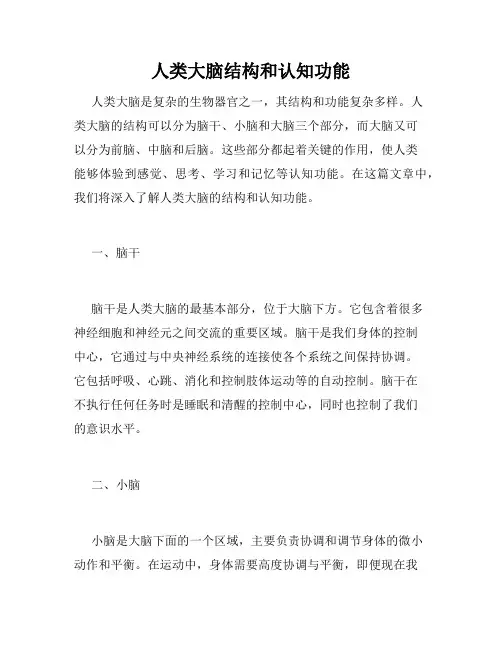 人类大脑结构和认知功能

人类大脑是复杂的生物器官之一，其结构和功能复杂多样。人类大脑的结构可以分为脑干、小脑和大脑三个部分，而大脑又可以分为前脑、中脑和后脑。这些部分都起着关键的作用，使人类能够体验到感觉、思考、学习和记忆等认知功能。在这篇文章中，我们将深入了解人类大脑的结构和认知功能。

一、脑干

脑干是人类大脑的最基本部分，位于大脑下方。它包含着很多神经细胞和神经元之间交流的重要区域。脑干是我们身体的控制中心，它通过与中央神经系统的连接使各个系统之间保持协调。它包括呼吸、心跳、消化和控制肢体运动等的自动控制。脑干在不执行任何任务时是睡眠和清醒的控制中心，同时也控制了我们的意识水平。

二、小脑

小脑是大脑下面的一个区域，主要负责协调和调节身体的微小动作和平衡。在运动中，身体需要高度协调与平衡，即便现在我